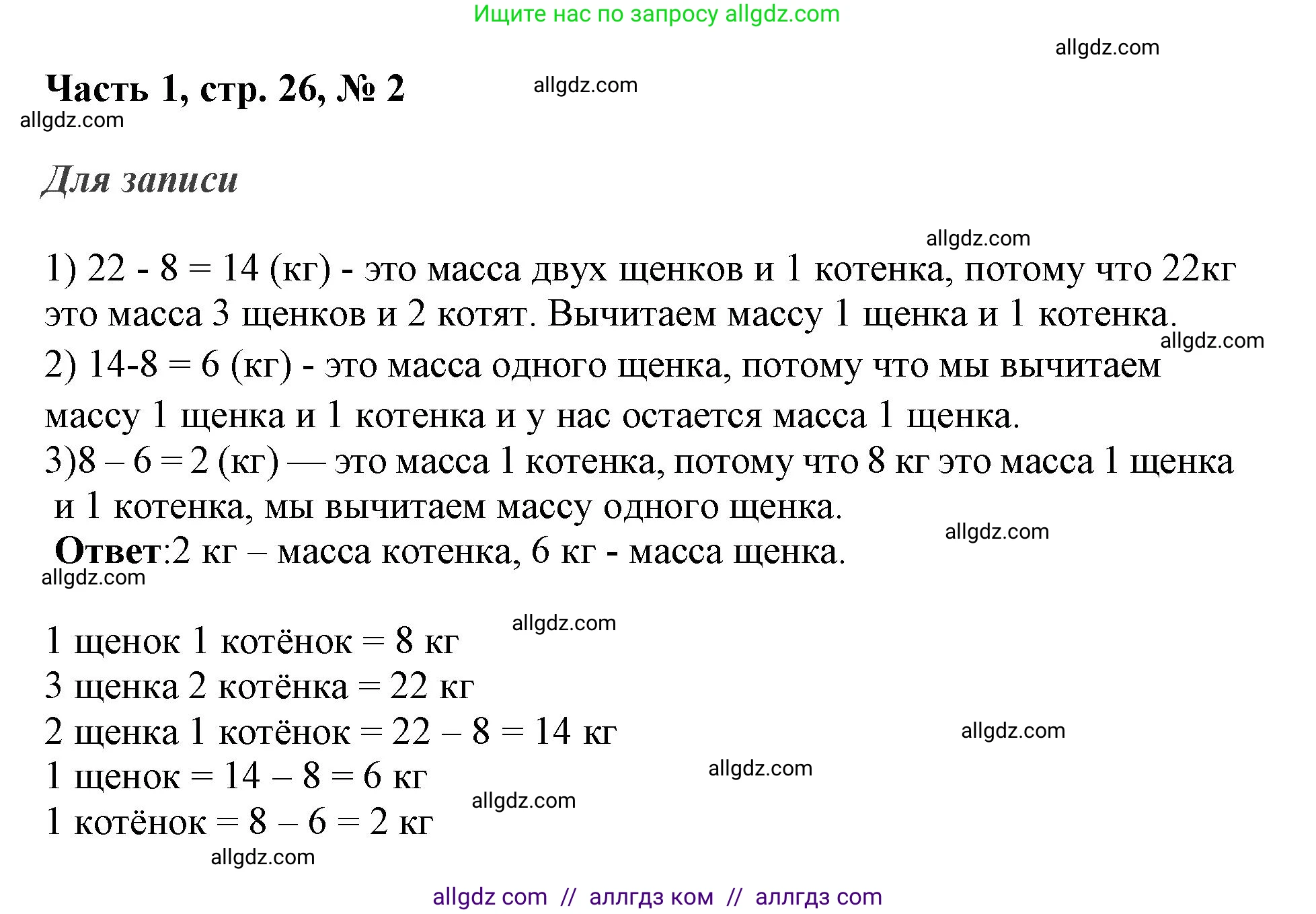 Ищите нас по запросу allgdz.com

allgdz.com

Часть 1, стр. 26, № 2

allgdz.com

allgdz.com

Для записи

allgdz.com

1) 22 - 8 = 14 (кг) - это масса двух щенков и 1 котенка, потому что 22кг это масса 3 щенков и 2 котят. Вычитаем массу 1 щенка и 1 котенка.

allgdz.com

2) 14-8 = 6 (кг) - это масса одного щенка, потому что мы вычитаем массу 1 щенка и 1 котенка и у нас остается масса 1 щенка.

3)8 – 6 = 2 (кг) — это масса 1 котенка, потому что 8 кг это масса 1 щенка и 1 котенка, мы вычитаем массу одного щенка.

allgdz.com

Ответ:2 кг – масса котенка, 6 кг - масса щенка.

allgdz.com

allgdz.com

1 щенок 1 котёнок = 8 кг

3 щенка 2 котёнка = 22 кг

2 щенка 1 котёнок = 22 – 8 = 14 кг

allgdz.com

1 щенок = 14 – 8 = 6 кг

allgdz.com

allgdz.com

1 котёнок = 8 – 6 = 2 кг

allgdz.com

allgdz com // аллгдз ком // аллгдз com